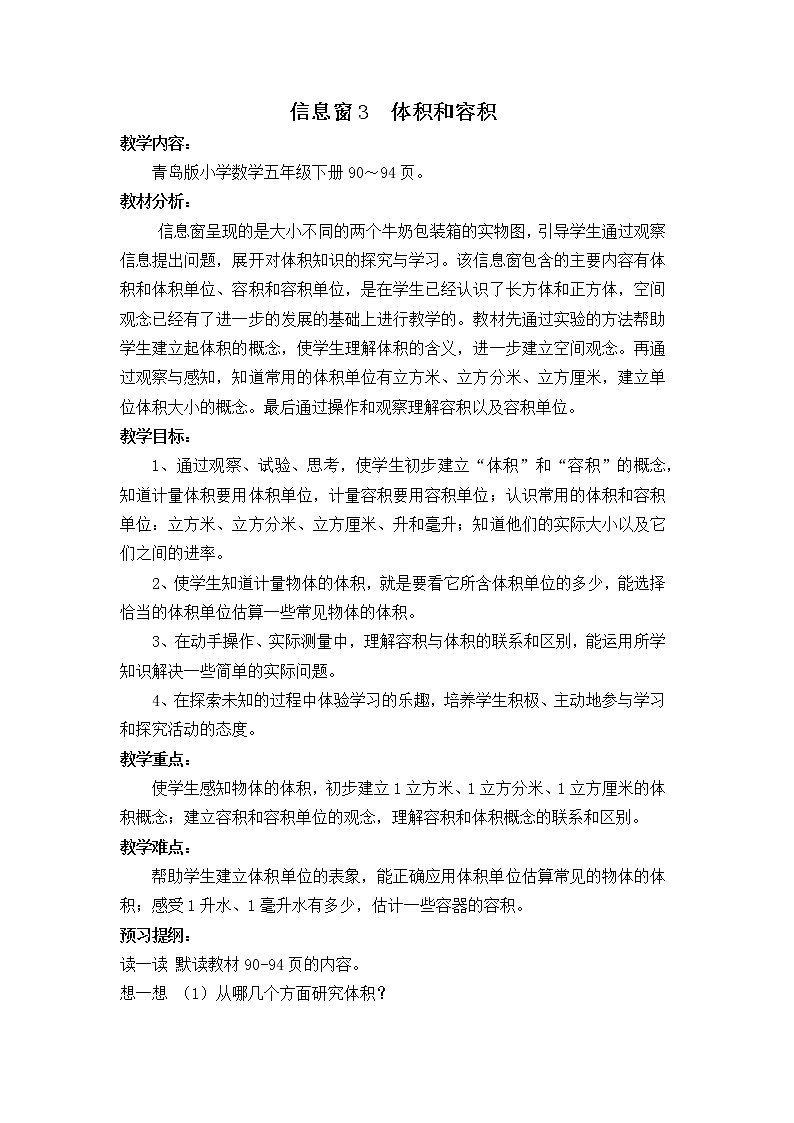 信息窗3　体积和容积

教学内容：

青岛版小学数学五年级下册 90～94 页。

教材分析：

信息窗呈现的是大小不同的两个牛奶包装箱的实物图，引导学生通过观察信息提出问题，展开对体积知识的探究与学习。该信息窗包含的主要内容有体积和体积单位、容积和容积单位，是在学生已经认识了长方体和正方体，空间观念已经有了进一步的发展的基础上进行教学的。教材先通过实验的方法帮助学生建立起体积的概念，使学生理解体积的含义，进一步建立空间观念。再通过观察与感知，知道常用的体积单位有立方米、立方分米、立方厘米，建立单位体积大小的概念。最后通过操作和观察理解容积以及容积单位。

教学目标：

1、通过观察、试验、思考，使学生初步建立“体积”和“容积”的概念，知道计量体积要用体积单位，计量容积要用容积单位；认识常用的体积和容积单位：立方米、立方分米、立方厘米、升和毫升；知道他们的实际大小以及它们之间的进率。

2、使学生知道计量物体的体积，就是要看它所含体积单位的多少，能选择恰当的体积单位估算一些常见物体的体积。

3、在动手操作、实际测量中，理解容积与体积的联系和区别，能运用所学知识解决一些简单的实际问题。

4、在探索未知的过程中体验学习的乐趣，培养学生积极、主动地参与学习和探究活动的态度。

教学重点：

使学生感知物体的体积，初步建立 1 立方米、1 立方分米、1 立方厘米的体积概念；建立容积和容积单位的观念，理解容积和体积概念的联系和区别。

教学难点：

帮助学生建立体积单位的表象，能正确应用体积单位估算常见的物体的体积；感受 1 升水、1 毫升水有多少，估计一些容器的容积。

预习提纲：

读一读 默读教材 90-94 页的内容。

想一想 （1）从哪几个方面研究体积？